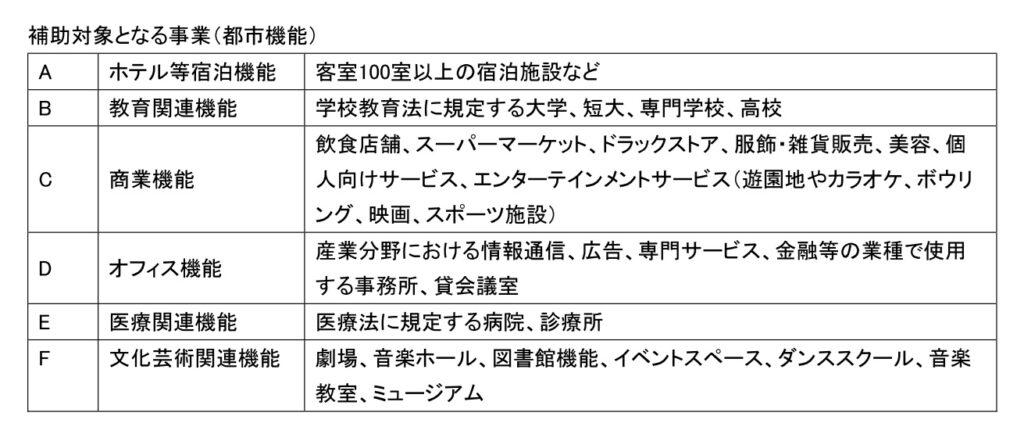 補助対象となる事業（都市機能）

| A | ホテル等宿泊機能 | 客室100室以上の宿泊施設など |
|---|---|---|
| B | 教育関連機能 | 学校教育法に規定する大学、短大、専門学校、高校 |
| C | 商業機能 | 飲食店舗、スーパーマーケット、ドラックストア、服飾・雑貨販売、美容、個人向けサービス、エンターテインメントサービス（遊園地やカラオケ、ボウリング、映画、スポーツ施設） |
| D | オフィス機能 | 産業分野における情報通信、広告、専門サービス、金融等の業種で使用する事務所、貸会議室 |
| E | 医療関連機能 | 医療法に規定する病院、診療所 |
| F | 文化芸術関連機能 | 劇場、音楽ホール、図書館機能、イベントスペース、ダンススクール、音楽教室、ミュージアム |